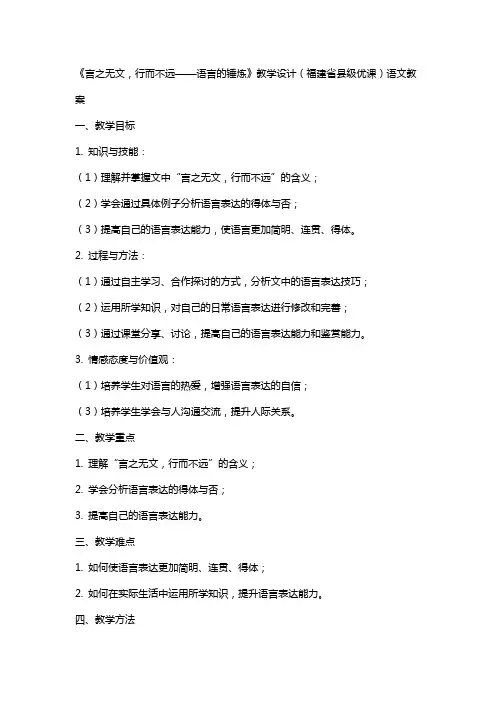 《言之无文，行而不远——语言的锤炼》教学设计（福建省县级优课）语文教案

一、教学目标

1. 知识与技能：

（1）理解并掌握文中“言之无文，行而不远”的含义；

（2）学会通过具体例子分析语言表达的得体与否；

（3）提高自己的语言表达能力，使语言更加简明、连贯、得体。

2. 过程与方法：

（1）通过自主学习、合作探讨的方式，分析文中的语言表达技巧；

（2）运用所学知识，对自己的日常语言表达进行修改和完善；

（3）通过课堂分享、讨论，提高自己的语言表达能力和鉴赏能力。

3. 情感态度与价值观：

（1）培养学生对语言的热爱，增强语言表达的自信；

（3）培养学生学会与人沟通交流，提升人际关系。

二、教学重点

1. 理解“言之无文，行而不远”的含义；

2. 学会分析语言表达的得体与否；

3. 提高自己的语言表达能力。

三、教学难点

1. 如何使语言表达更加简明、连贯、得体；

2. 如何在实际生活中运用所学知识，提升语言表达能力。

四、教学方法